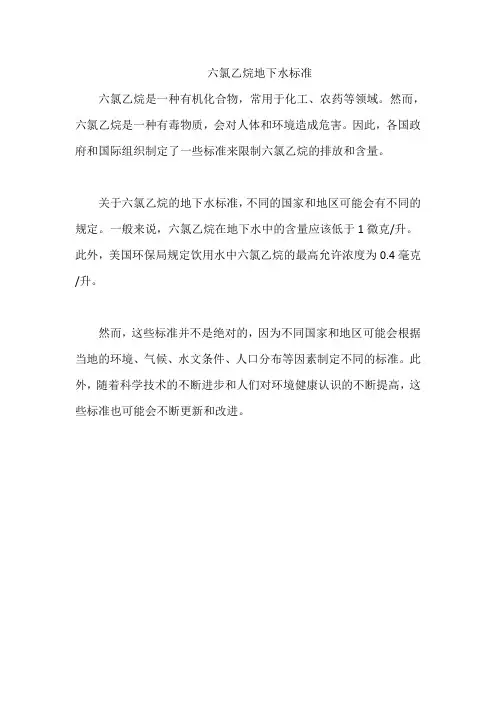 六氯乙烷地下水标准

六氯乙烷是一种有机化合物，常用于化工、农药等领域。然而，六氯乙烷是一种有毒物质，会对人体和环境造成危害。因此，各国政府和国际组织制定了一些标准来限制六氯乙烷的排放和含量。

关于六氯乙烷的地下水标准，不同的国家和地区可能会有不同的规定。一般来说，六氯乙烷在地下水中的含量应该低于 1 微克/升。此外，美国环保局规定饮用水中六氯乙烷的最高允许浓度为 0.4 毫克/升。

然而，这些标准并不是绝对的，因为不同国家和地区可能会根据当地的环境、气候、水文条件、人口分布等因素制定不同的标准。此外，随着科学技术的不断进步和人们对环境健康认识的不断提高，这些标准也可能会不断更新和改进。